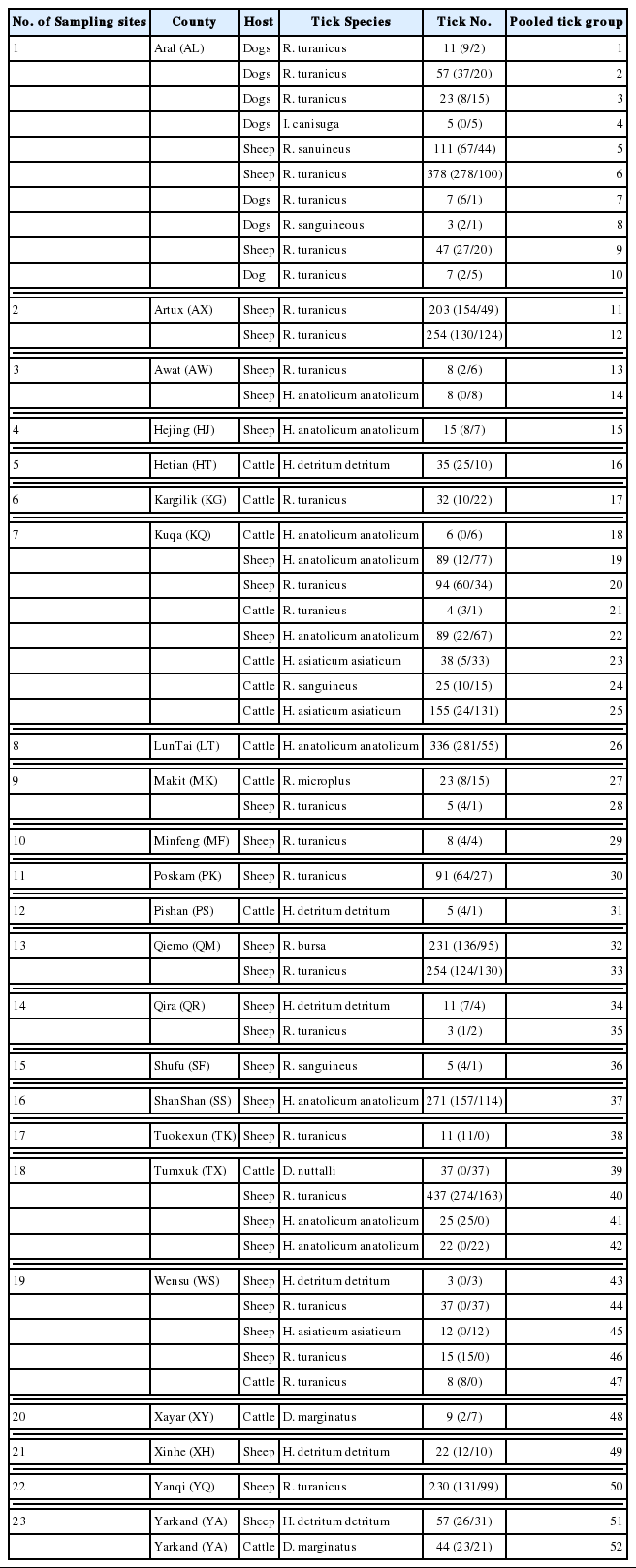 | No. of Sampling sites | County | Host | Tick Species | Tick No. | Pooled tick group |
|---|---|---|---|---|---|
| 1 | Aral (AL) | Dogs | R. turanicus | 11 (9/2) | 1 |
| | | Dogs | R. turanicus | 57 (37/20) | 2 |
| | | Dogs | R. turanicus | 23 (8/15) | 3 |
| | | Dogs | I. canisuga | 5 (0/5) | 4 |
| | | Sheep | R. sanuineus | 111 (67/44) | 5 |
| | | Sheep | R. turanicus | 378 (278/100) | 6 |
| | | Dogs | R. turanicus | 7 (6/1) | 7 |
| | | Dogs | R. sanguineous | 3 (2/1) | 8 |
| | | Sheep | R. turanicus | 47 (27/20) | 9 |
| | | Dog | R. turanicus | 7 (2/5) | 10 |
| 2 | Artux (AX) | Sheep | R. turanicus | 203 (154/49) | 11 |
| | | Sheep | R. turanicus | 254 (130/124) | 12 |
| 3 | Awat (AW) | Sheep | R. turanicus | 8 (2/6) | 13 |
| | | Sheep | H. anatolicum anatolicum | 8 (0/8) | 14 |
| 4 | Hejing (HJ) | Sheep | H. anatolicum anatolicum | 15 (8/7) | 15 |
| 5 | Hetian (HT) | Cattle | H. detritum detritum | 35 (25/10) | 16 |
| 6 | Kargilik (KG) | Cattle | R. turanicus | 32 (10/22) | 17 |
| 7 | Kuqa (KQ) | Cattle | H. anatolicum anatolicum | 6 (0/6) | 18 |
| | | Sheep | H. anatolicum anatolicum | 89 (12/77) | 19 |
| | | Sheep | R. turanicus | 94 (60/34) | 20 |
| | | Cattle | R. turanicus | 4 (3/1) | 21 |
| | | Sheep | H. anatolicum anatolicum | 89 (22/67) | 22 |
| | | Cattle | H. asiaticum asiaticum | 38 (5/33) | 23 |
| | | Cattle | R. sanguineus | 25 (10/15) | 24 |
| | | Cattle | H. asiaticum asiaticum | 155 (24/131) | 25 |
| 8 | LunTai (LT) | Cattle | H. anatolicum anatolicum | 336 (281/55) | 26 |
| 9 | Makit (MK) | Cattle | R. microplus | 23 (8/15) | 27 |
| | | Sheep | R. turanicus | 5 (4/1) | 28 |
| 10 | Minfeng (MF) | Sheep | R. turanicus | 8 (4/4) | 29 |
| 11 | Poskam (PK) | Sheep | R. turanicus | 91 (64/27) | 30 |
| 12 | Pishan (PS) | Cattle | H. detritum detritum | 5 (4/1) | 31 |
| 13 | Qiemo (QM) | Sheep | R. bursa | 231 (136/95) | 32 |
| | | Sheep | R. turanicus | 254 (124/130) | 33 |
| 14 | Qira (QR) | Sheep | H. detritum detritum | 11 (7/4) | 34 |
| | | Sheep | R. turanicus | 3 (1/2) | 35 |
| 15 | Shufu (SF) | Sheep | R. sanguineus | 5 (4/1) | 36 |
| 16 | ShanShan (SS) | Sheep | H. anatolicum anatolicum | 271 (157/114) | 37 |
| 17 | Tuokexun (TK) | Sheep | R. turanicus | 11 (11/0) | 38 |
| 18 | Tumxuk (TX) | Cattle | D. nuttalli | 37 (0/37) | 39 |
| | | Sheep | R. turanicus | 437 (274/163) | 40 |
| | | Sheep | H. anatolicum anatolicum | 25 (25/0) | 41 |
| | | Sheep | H. anatolicum anatolicum | 22 (0/22) | 42 |
| 19 | Wensu (WS) | Sheep | H. detritum detritum | 3 (0/3) | 43 |
| | | Sheep | R. turanicus | 37 (0/37) | 44 |
| | | Sheep | H. asiaticum asiaticum | 12 (0/12) | 45 |
| | | Sheep | R. turanicus | 15 (15/0) | 46 |
| | | Cattle | R. turanicus | 8 (8/0) | 47 |
| 20 | Xayar (XY) | Cattle | D. marginatus | 9 (2/7) | 48 |
| 21 | Xinhe (XH) | Sheep | H. detritum detritum | 22 (12/10) | 49 |
| 22 | Yanqi (YQ) | Sheep | R. turanicus | 230 (131/99) | 50 |
| 23 | Yarkand (YA) | Sheep | H. detritum detritum | 57 (26/31) | 51 |
| | Yarkand (YA) | Cattle | D. marginatus | 44 (23/21) | 52 |